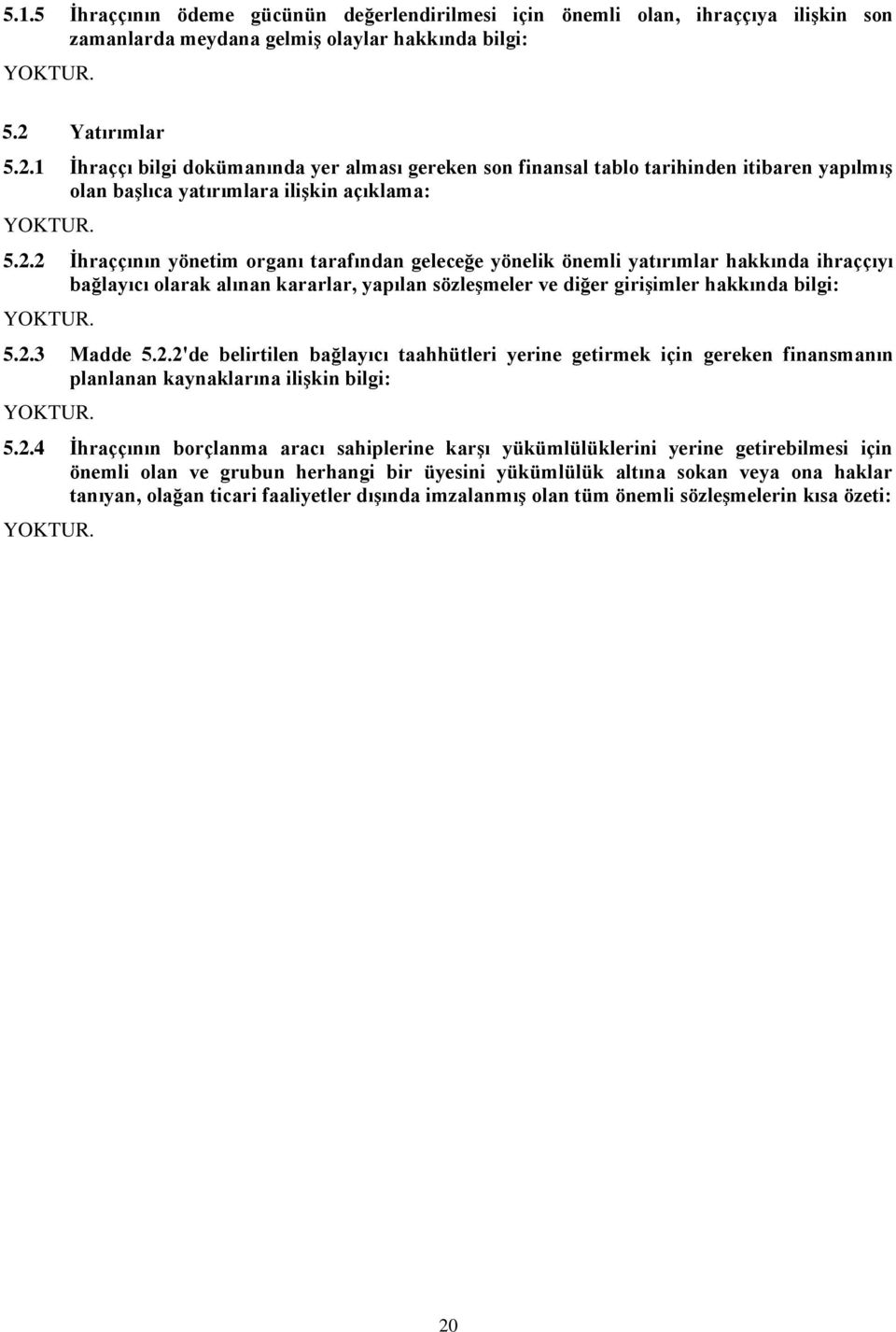 5.1.5 İhraççının ödeme gücünün değerlendirilmesi için önemli olan, ihraççıya ilişkin son zamanlarda meydana gelmiş olaylar hakkında bilgi:

YOKTUR.

5.2 Yatırımlar

5.2.1 İhraççı bilgi dokümanında yer alması gereken son finansal tablo tarihinden itibaren yapılmış olan başlıca yatırımlara ilişkin açıklama:

YOKTUR.

5.2.2 İhraççının yönetim organı tarafından geleceğe yönelik önemli yatırımlar hakkında ihraççıyı bağlayıcı olarak alınan kararlar, yapılan sözleşmeler ve diğer girişimler hakkında bilgi:

YOKTUR.

5.2.3 Madde 5.2.2'de belirtilen bağlayıcı taahhütleri yerine getirmek için gereken finansmanın planlanan kaynaklarına ilişkin bilgi:

YOKTUR.

5.2.4 İhraççının borçlanma aracı sahiplerine karşı yükümlülüklerini yerine getirebilmesi için önemli olan ve grubun herhangi bir üyesini yükümlülük altına sokan veya ona haklar tanıyan, olağan ticari faaliyetler dışında imzalanmış olan tüm önemli sözleşmelerin kısa özeti:

YOKTUR.

20